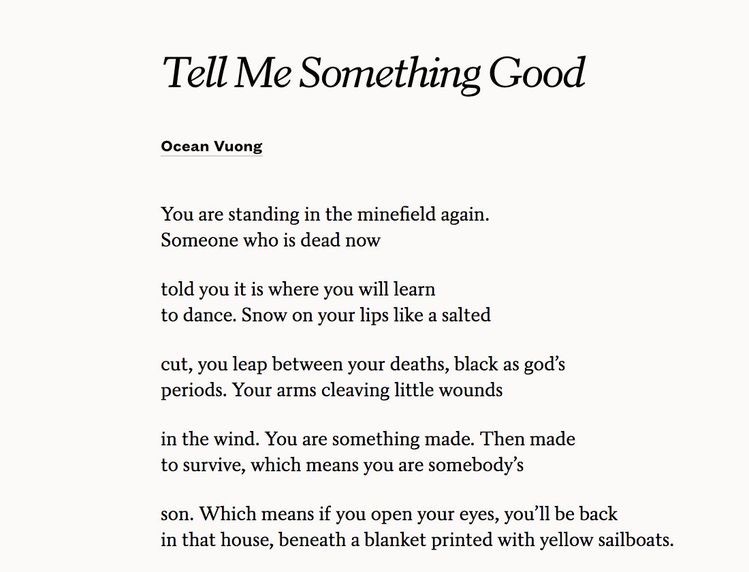 Tell Me Something Good

Ocean Vuong

You are standing in the minefield again.
Someone who is dead now

told you it is where you will learn
to dance. Snow on your lips like a salted

cut, you leap between your deaths, black as god's
periods. Your arms cleaving little wounds

in the wind. You are something made. Then made
to survive, which means you are somebody's

son. Which means if you open your eyes, you'll be back
in that house, beneath a blanket printed with yellow sailboats.